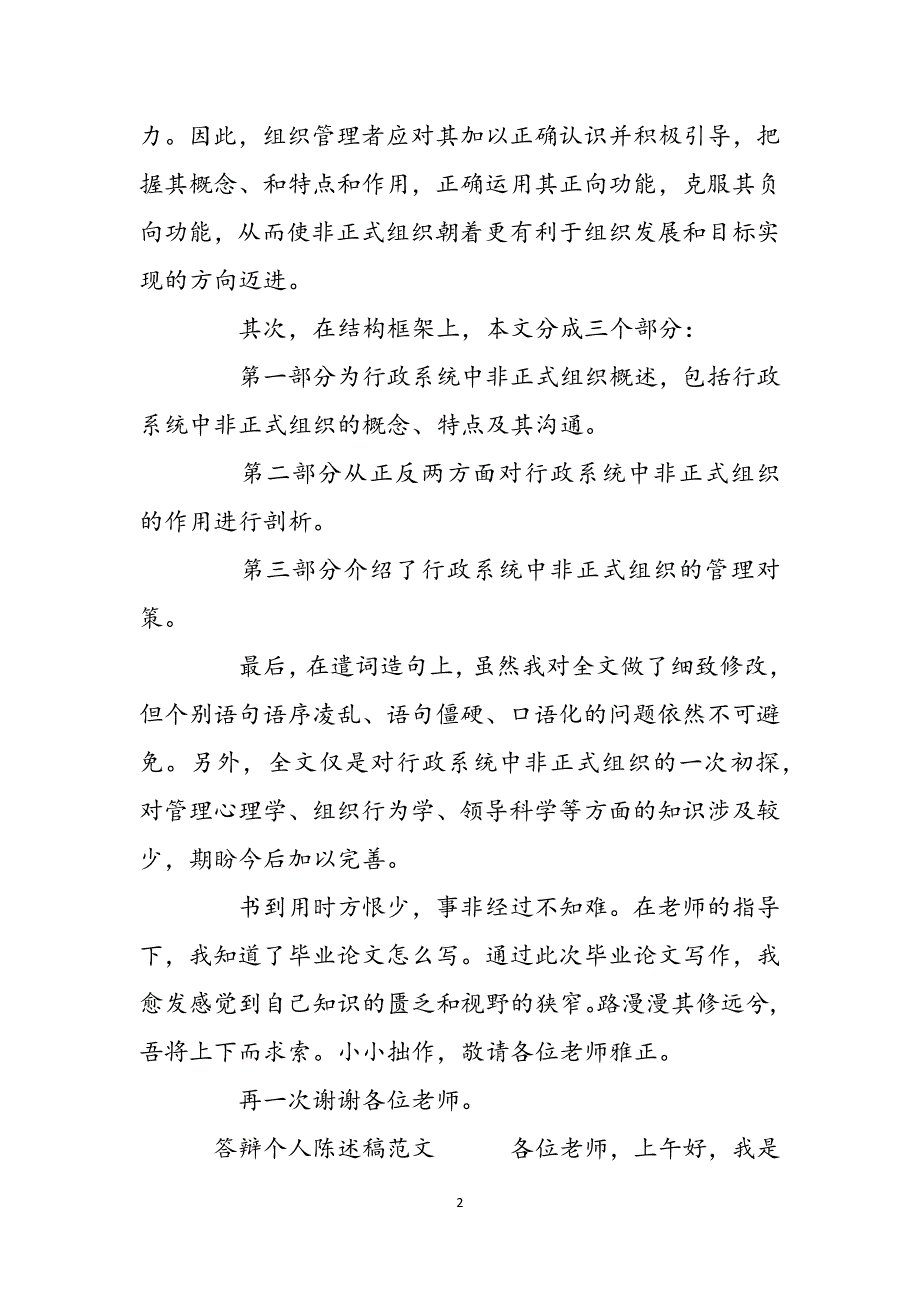 力。因此，组织管理者应对其加以正确认识并积极引导，把握其概念、和特点和作用，正确运用其正向功能，克服其负向功能，从而使非正式组织朝着更有利于组织发展和目标实现的方向迈进。

其次，在结构框架上，本文分成三个部分：

第一部分为行政系统中非正式组织概述，包括行政系统中非正式组织的概念、特点及其沟通。

第二部分从正反两方面对行政系统中非正式组织的作用进行剖析。

第三部分介绍了行政系统中非正式组织的管理对策。

最后，在遣词造句上，虽然我对全文做了细致修改，但个别语句语序凌乱、语句僵硬、口语化的问题依然不可避免。另外，全文仅是对行政系统中非正式组织的一次初探，对管理心理学、组织行为学、领导科学等方面的知识涉及较少，期盼今后加以完善。

书到用时方恨少，事非经过不知难。在老师的指导下，我知道了毕业论文怎么写。通过此次毕业论文写作，我愈发感觉到自己知识的匮乏和视野的狭窄。路漫漫其修远兮，吾将上下而求索。小小拙作，敬请各位老师雅正。

再一次谢谢各位老师。

答辩个人陈述稿范文　　各位老师，上午好，我是

2